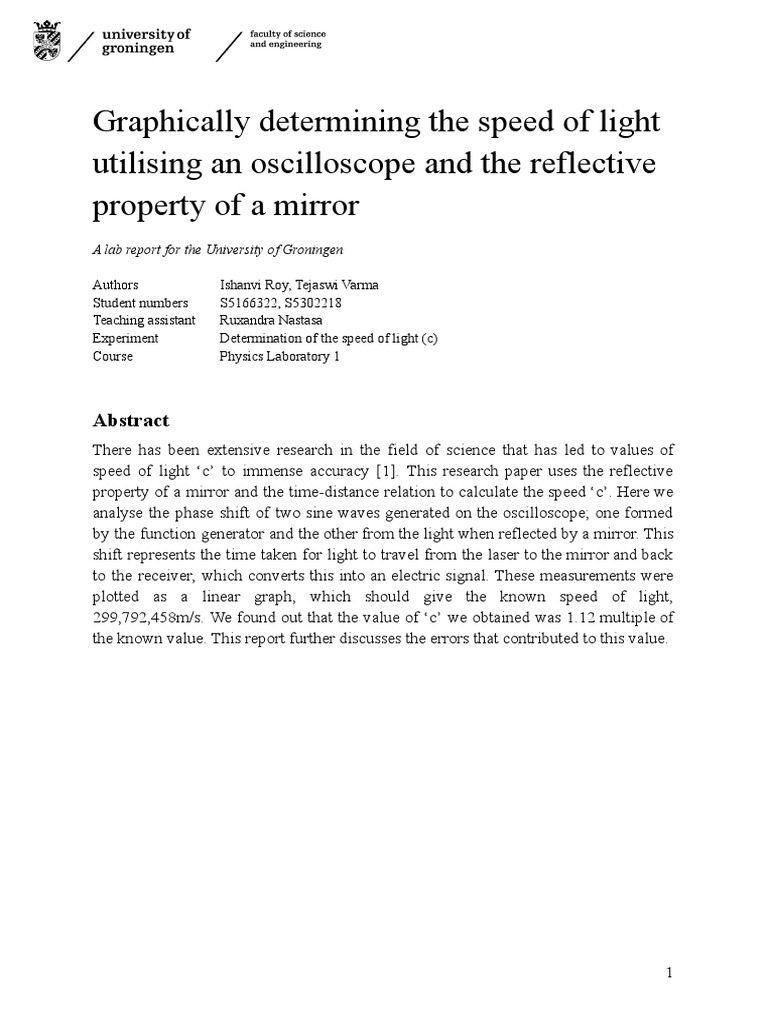 university of groningen

faculty of science and engineering

Graphically determining the speed of light utilising an oscilloscope and the reflective property of a mirror

A lab report for the University of Groningen

| Authors | Ishanvi Roy, Tejaswi Varma |
|---|---|
| Student numbers | S5166322, S5302218 |
| Teaching assistant | Ruxandra Nastasa |
| Experiment | Determination of the speed of light (c) |
| Course | Physics Laboratory 1 |

Abstract

There has been extensive research in the field of science that has led to values of speed of light ‘c’ to immense accuracy [1]. This research paper uses the reflective property of a mirror and the time-distance relation to calculate the speed ‘c’. Here we analyse the phase shift of two sine waves generated on the oscilloscope; one formed by the function generator and the other from the light when reflected by a mirror. This shift represents the time taken for light to travel from the laser to the mirror and back to the receiver, which converts this into an electric signal. These measurements were plotted as a linear graph, which should give the known speed of light, 299,792,458m/s. We found out that the value of ‘c’ we obtained was 1.12 multiple of the known value. This report further discusses the errors that contributed to this value.

1